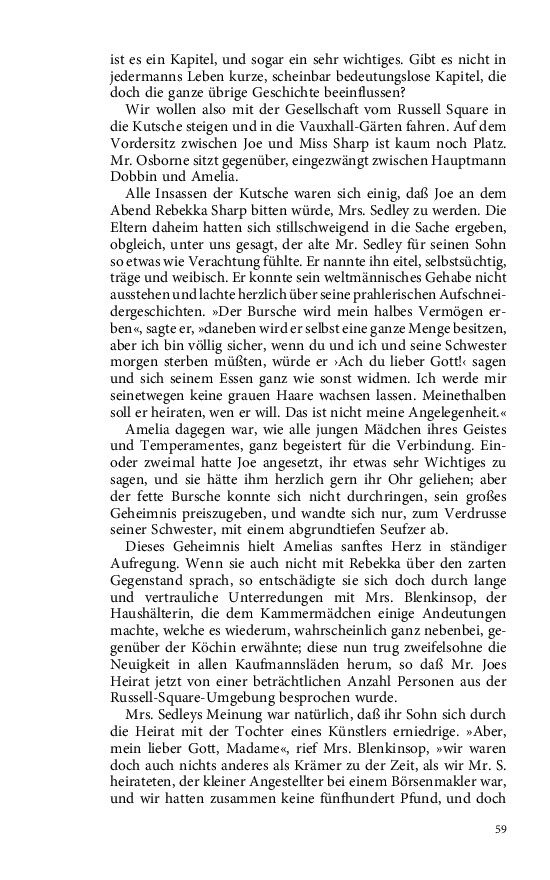 ist es ein Kapitel, und sogar ein sehr wichtiges. Gibt es nicht in jedermanns Leben kurze, scheinbar bedeutungslose Kapitel, die doch die ganze übrige Geschichte beeinflussen?

Wir wollen also mit der Gesellschaft vom Russell Square in die Kutsche steigen und in die Vauxhall-Gärten fahren. Auf dem Vordersitz zwischen Joe und Miss Sharp ist kaum noch Platz. Mr. Osborne sitzt gegenüber, eingezwängt zwischen Hauptmann Dobbin und Amelia.

Alle Insassen der Kutsche waren sich einig, daß Joe an dem Abend Rebekka Sharp bitten würde, Mrs. Sedley zu werden. Die Eltern daheim hatten sich stillschweigend in die Sache ergeben, obgleich, unter uns gesagt, der alte Mr. Sedley für seinen Sohn so etwas wie Verachtung fühlte. Er nannte ihn eitel, selbstsüchtig, träge und weibisch. Er konnte sein weltmännisches Gehabe nicht ausstehen und lachte herzlich über seine prahlerischen Aufschneidergeschichten. »Der Bursche wird mein halbes Vermögen erben«, sagte er, »daneben wird er selbst eine ganze Menge besitzen, aber ich bin völlig sicher, wenn du und ich und seine Schwester morgen sterben müßten, würde er ›Ach du lieber Gott!‹ sagen und sich seinem Essen ganz wie sonst widmen. Ich werde mir seinetwegen keine grauen Haare wachsen lassen. Meinethalben soll er heiraten, wen er will. Das ist nicht meine Angelegenheit.«

Amelia dagegen war, wie alle jungen Mädchen ihres Geistes und Temperamentes, ganz begeistert für die Verbindung. Ein- oder zweimal hatte Joe angesetzt, ihr etwas sehr Wichtiges zu sagen, und sie hätte ihm herzlich gern ihr Ohr geliehen; aber der fette Bursche konnte sich nicht durchringen, sein großes Geheimnis preiszugeben, und wandte sich nur, zum Verdrusse seiner Schwester, mit einem abgrundtiefen Seufzer ab.

Dieses Geheimnis hielt Amelias sanftes Herz in ständiger Aufregung. Wenn sie auch nicht mit Rebekka über den zarten Gegenstand sprach, so entschädigte sie sich doch durch lange und vertrauliche Unterredungen mit Mrs. Blenkinsop, der Haushälterin, die dem Kammermädchen einige Andeutungen machte, welche es wiederum, wahrscheinlich ganz nebenbei, gegenüber der Köchin erwähnte; diese nun trug zweifelsohne die Neuigkeit in allen Kaufmannsläden herum, so daß Mr. Joes Heirat jetzt von einer beträchtlichen Anzahl Personen aus der Russell-Square-Umgebung besprochen wurde.

Mrs. Sedleys Meinung war natürlich, daß ihr Sohn sich durch die Heirat mit der Tochter eines Künstlers erniedrige. »Aber, mein lieber Gott, Madame«, rief Mrs. Blenkinsop, »wir waren doch auch nichts anderes als Krämer zu der Zeit, als wir Mr. S. heirateten, der kleiner Angestellter bei einem Börsenmakler war, und wir hatten zusammen keine fünfhundert Pfund, und doch

59